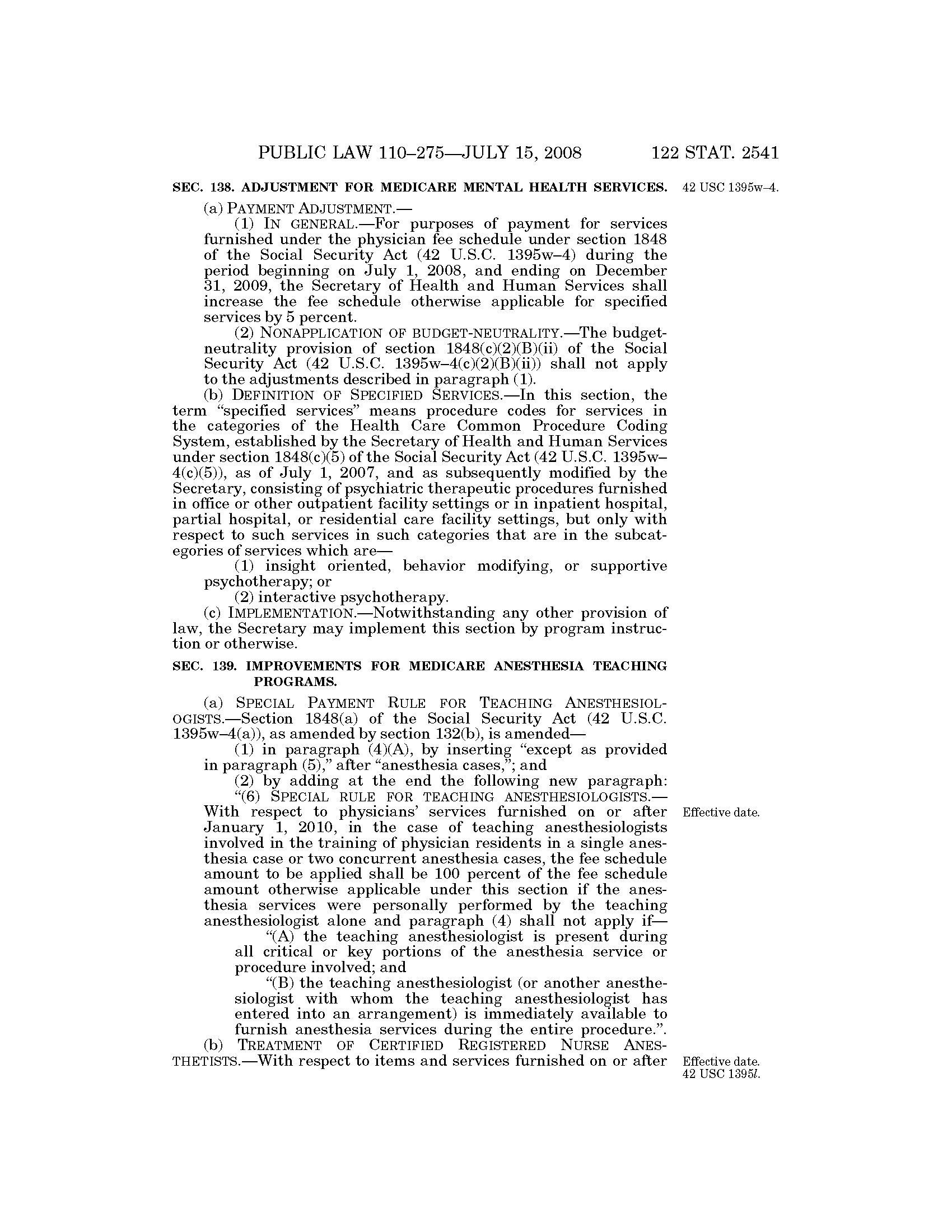 PUBLIC LAW 110–275—JULY 15, 2008 122 STAT. 2541

SEC. 138. ADJUSTMENT FOR MEDICARE MENTAL HEALTH SERVICES.

42 USC 1395w–4.

(a) PAYMENT ADJUSTMENT.—

(1) IN GENERAL.—For purposes of payment for services furnished under the physician fee schedule under section 1848 of the Social Security Act (42 U.S.C. 1395w–4) during the period beginning on July 1, 2008, and ending on December 31, 2009, the Secretary of Health and Human Services shall increase the fee schedule otherwise applicable for specified services by 5 percent.

(2) NONAPPLICATION OF BUDGET-NEUTRALITY.—The budget-neutrality provision of section 1848(c)(2)(B)(ii) of the Social Security Act (42 U.S.C. 1395w–4(c)(2)(B)(ii)) shall not apply to the adjustments described in paragraph (1).

(b) DEFINITION OF SPECIFIED SERVICES.—In this section, the term "specified services" means procedure codes for services in the categories of the Health Care Common Procedure Coding System, established by the Secretary of Health and Human Services under section 1848(c)(5) of the Social Security Act (42 U.S.C. 1395w–4(c)(5)), as of July 1, 2007, and as subsequently modified by the Secretary, consisting of psychiatric therapeutic procedures furnished in office or other outpatient facility settings or in inpatient hospital, partial hospital, or residential care facility settings, but only with respect to such services in such categories that are in the subcategories of services which are—

(1) insight oriented, behavior modifying, or supportive psychotherapy; or

(2) interactive psychotherapy.

(c) IMPLEMENTATION.—Notwithstanding any other provision of law, the Secretary may implement this section by program instruction or otherwise.

SEC. 139. IMPROVEMENTS FOR MEDICARE ANESTHESIA TEACHING PROGRAMS.

(a) SPECIAL PAYMENT RULE FOR TEACHING ANESTHESIOLOGISTS.—Section 1848(a) of the Social Security Act (42 U.S.C. 1395w–4(a)), as amended by section 132(b), is amended—

(1) in paragraph (4)(A), by inserting "except as provided in paragraph (5)," after "anesthesia cases,"; and

(2) by adding at the end the following new paragraph:

"(6) SPECIAL RULE FOR TEACHING ANESTHESIOLOGISTS.—With respect to physicians' services furnished on or after January 1, 2010, in the case of teaching anesthesiologists involved in the training of physician residents in a single anesthesia case or two concurrent anesthesia cases, the fee schedule amount to be applied shall be 100 percent of the fee schedule amount otherwise applicable under this section if the anesthesia services were personally performed by the teaching anesthesiologist alone and paragraph (4) shall not apply if—

Effective date.

"(A) the teaching anesthesiologist is present during all critical or key portions of the anesthesia service or procedure involved; and

"(B) the teaching anesthesiologist (or another anesthesiologist with whom the teaching anesthesiologist has entered into an arrangement) is immediately available to furnish anesthesia services during the entire procedure.".

(b) TREATMENT OF CERTIFIED REGISTERED NURSE ANESTHETISTS.—With respect to items and services furnished on or after

Effective date.
42 USC 1395l.